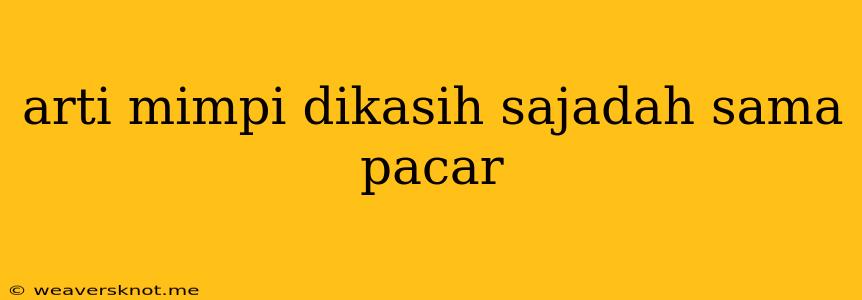 arti mimpi dikasih sajadah sama pacar

© weaversknot.me